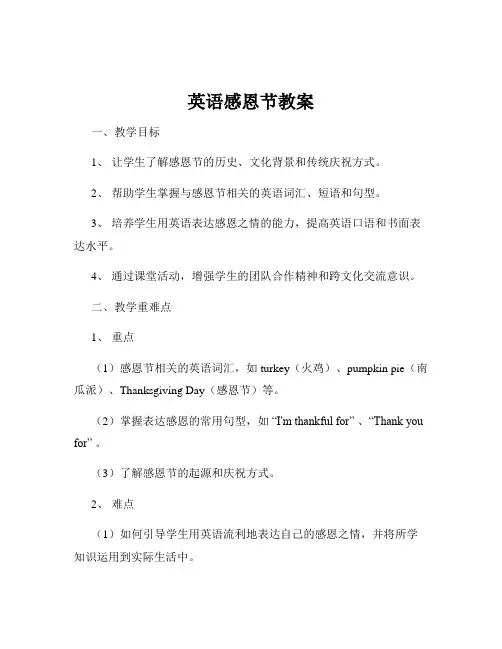 英语感恩节教案

一、教学目标

1、让学生了解感恩节的历史、文化背景和传统庆祝方式。

2、帮助学生掌握与感恩节相关的英语词汇、短语和句型。

3、培养学生用英语表达感恩之情的能力，提高英语口语和书面表达水平。

4、通过课堂活动，增强学生的团队合作精神和跨文化交流意识。

二、教学重难点

1、重点

（1）感恩节相关的英语词汇，如 turkey（火鸡）、pumpkin pie（南瓜派）、Thanksgiving Day（感恩节）等。

（2）掌握表达感恩的常用句型，如 “I'm thankful for” 、“Thank you for” 。

（3）了解感恩节的起源和庆祝方式。

2、难点

（1）如何引导学生用英语流利地表达自己的感恩之情，并将所学知识运用到实际生活中。